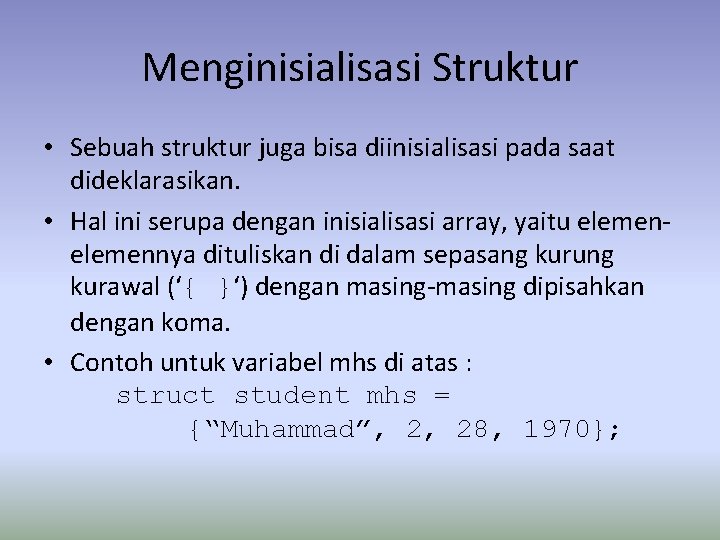 Menginisialisasi Struktur

• Sebuah struktur juga bisa diinisialisasi pada saat dideklarasikan.

• Hal ini serupa dengan inisialisasi array, yaitu elemen-elemennya dituliskan di dalam sepasang kurung kurawal (‘{ }’) dengan masing-masing dipisahkan dengan koma.

• Contoh untuk variabel mhs di atas :
struct student mhs =
{“Muhammad”, 2, 28, 1970};